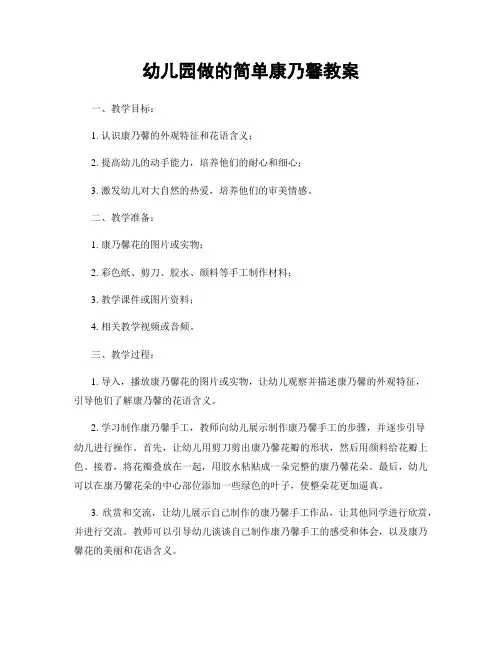 幼儿园做的简单康乃馨教案

一、教学目标：

1. 认识康乃馨的外观特征和花语含义；

2. 提高幼儿的动手能力，培养他们的耐心和细心；

3. 激发幼儿对大自然的热爱，培养他们的审美情感。

二、教学准备：

1. 康乃馨花的图片或实物；

2. 彩色纸、剪刀、胶水、颜料等手工制作材料；

3. 教学课件或图片资料；

4. 相关教学视频或音频。

三、教学过程：

1. 导入，播放康乃馨花的图片或实物，让幼儿观察并描述康乃馨的外观特征，引导他们了解康乃馨的花语含义。

2. 学习制作康乃馨手工，教师向幼儿展示制作康乃馨手工的步骤，并逐步引导幼儿进行操作。首先，让幼儿用剪刀剪出康乃馨花瓣的形状，然后用颜料给花瓣上色。接着，将花瓣叠放在一起，用胶水粘贴成一朵完整的康乃馨花朵。最后，幼儿可以在康乃馨花朵的中心部位添加一些绿色的叶子，使整朵花更加逼真。

3. 欣赏和交流，让幼儿展示自己制作的康乃馨手工作品，让其他同学进行欣赏，并进行交流。教师可以引导幼儿谈谈自己制作康乃馨手工的感受和体会，以及康乃馨花的美丽和花语含义。